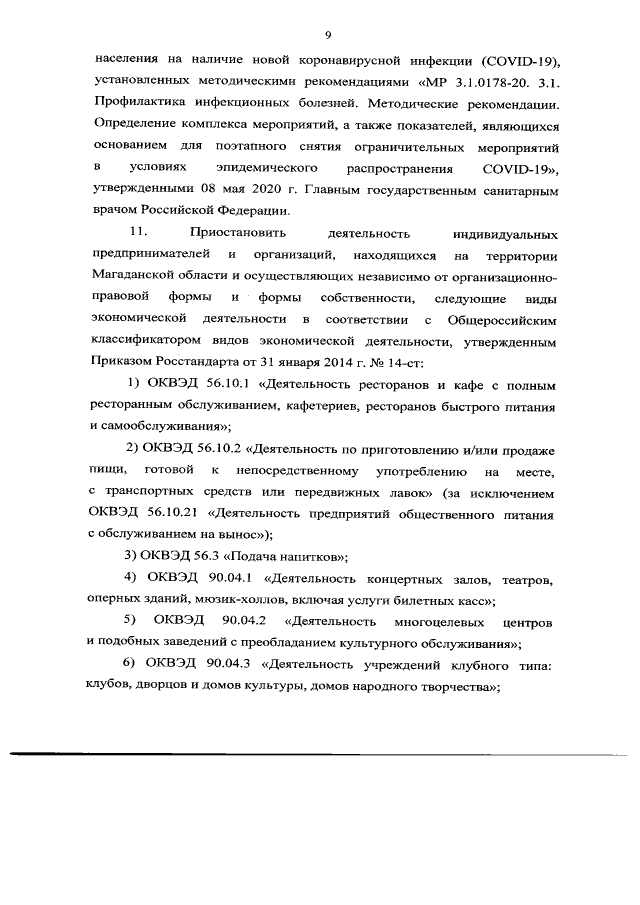 9

населения на наличие новой коронавирусной инфекции (COVID-19), установленных методическими рекомендациями «МР 3.1.0178-20. 3.1. Профилактика инфекционных болезней. Методические рекомендации. Определение комплекса мероприятий, а также показателей, являющихся основанием для поэтапного снятия ограничительных мероприятий в условиях эпидемического распространения COVID-19», утвержденными 08 мая 2020 г. Главным государственным санитарным врачом Российской Федерации.

11. Приостановить деятельность индивидуальных предпринимателей и организаций, находящихся на территории Магаданской области и осуществляющих независимо от организационно-правовой формы и формы собственности, следующие виды экономической деятельности в соответствии с Общероссийским классификатором видов экономической деятельности, утвержденным Приказом Росстандарта от 31 января 2014 г. № 14-ст:

1) ОКВЭД 56.10.1 «Деятельность ресторанов и кафе с полным ресторанным обслуживанием, кафетериев, ресторанов быстрого питания и самообслуживания»;

2) ОКВЭД 56.10.2 «Деятельность по приготовлению и/или продаже пищи, готовой к непосредственному употреблению на месте, с транспортных средств или передвижных лавок» (за исключением ОКВЭД 56.10.21 «Деятельность предприятий общественного питания с обслуживанием на вынос»);

3) ОКВЭД 56.3 «Подача напитков»;

4) ОКВЭД 90.04.1 «Деятельность концертных залов, театров, оперных зданий, мюзик-холлов, включая услуги билетных касс»;

5) ОКВЭД 90.04.2 «Деятельность многоцелевых центров и подобных заведений с преобладанием культурного обслуживания»;

6) ОКВЭД 90.04.3 «Деятельность учреждений клубного типа: клубов, дворцов и домов культуры, домов народного творчества»;